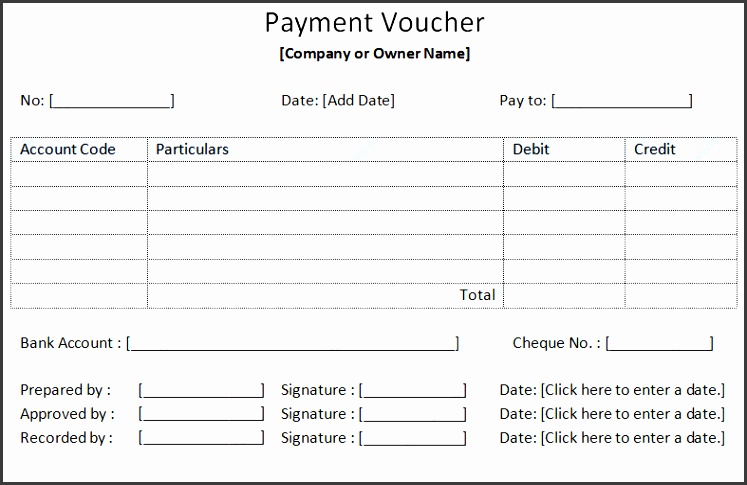 Payment Voucher
[Company or Owner Name]

No: [____]    Date: [Add Date]    Pay to: [____]

| Account Code | Particulars | Debit | Credit |
|---|---|---|---|
| | | | |
| | | | |
| | | | |
| | | | |
| | | | |
| | Total | | |

Bank Account : [____]    Cheque No. : [____]

Prepared by :    [____]    Signature : [____]    Date: [Click here to enter a date.]
Approved by :    [____]    Signature : [____]    Date: [Click here to enter a date.]
Recorded by :    [____]    Signature : [____]    Date: [Click here to enter a date.]